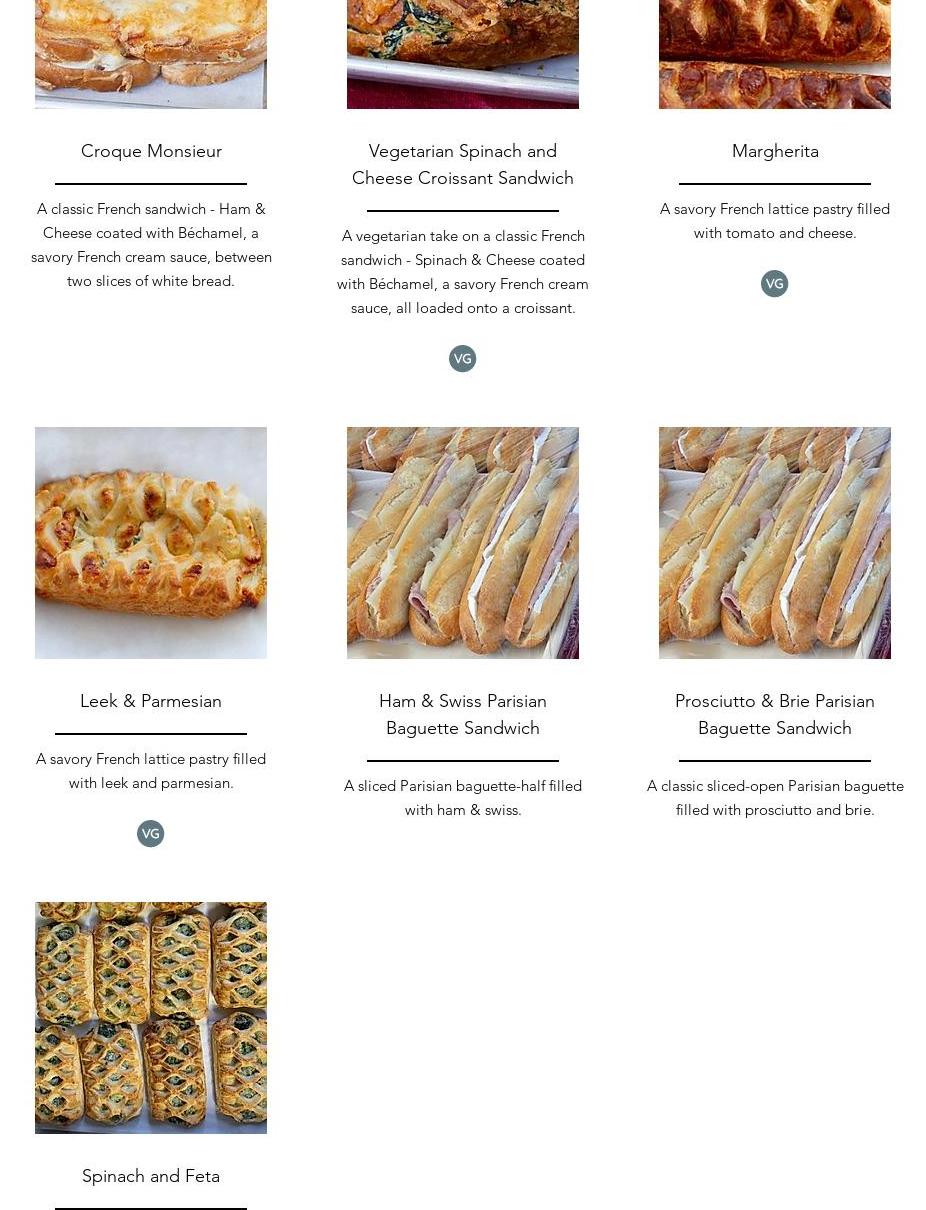 Croque Monsieur

A classic French sandwich - Ham & Cheese coated with Béchamel, a savory French cream sauce, between two slices of white bread.

Vegetarian Spinach and Cheese Croissant Sandwich

A vegetarian take on a classic French sandwich - Spinach & Cheese coated with Béchamel, a savory French cream sauce, all loaded onto a croissant.

VG

Margherita

A savory French lattice pastry filled with tomato and cheese.

VG

Leek & Parmesian

A savory French lattice pastry filled with leek and parmesian.

VG

Ham & Swiss Parisian Baguette Sandwich

A sliced Parisian baguette-half filled with ham & swiss.

Prosciutto & Brie Parisian Baguette Sandwich

A classic sliced-open Parisian baguette filled with prosciutto and brie.

Spinach and Feta